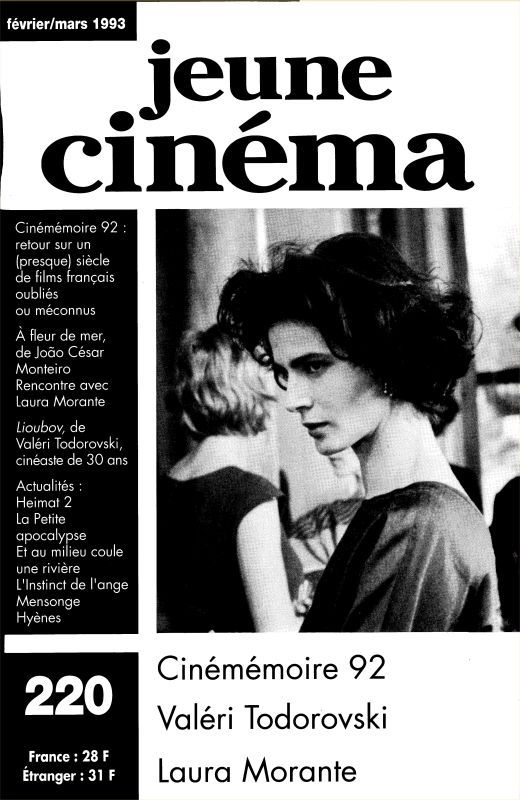 février/mars 1993

jeune cinéma

Cinémémoire 92 : retour sur un (presque) siècle de films français oubliés ou méconnus

À fleur de mer, de João César Monteiro
Rencontre avec Laura Morante

Lioubov, de Valéri Todorovski, cinéaste de 30 ans

Actualités :
Heimat 2
La Petite apocalypse
Et au milieu coule une rivière
L'Instinct de l'ange
Mensonge
Hyènes

220

France : 28 F
Étranger : 31 F

Cinémémoire 92
Valéri Todorovski
Laura Morante